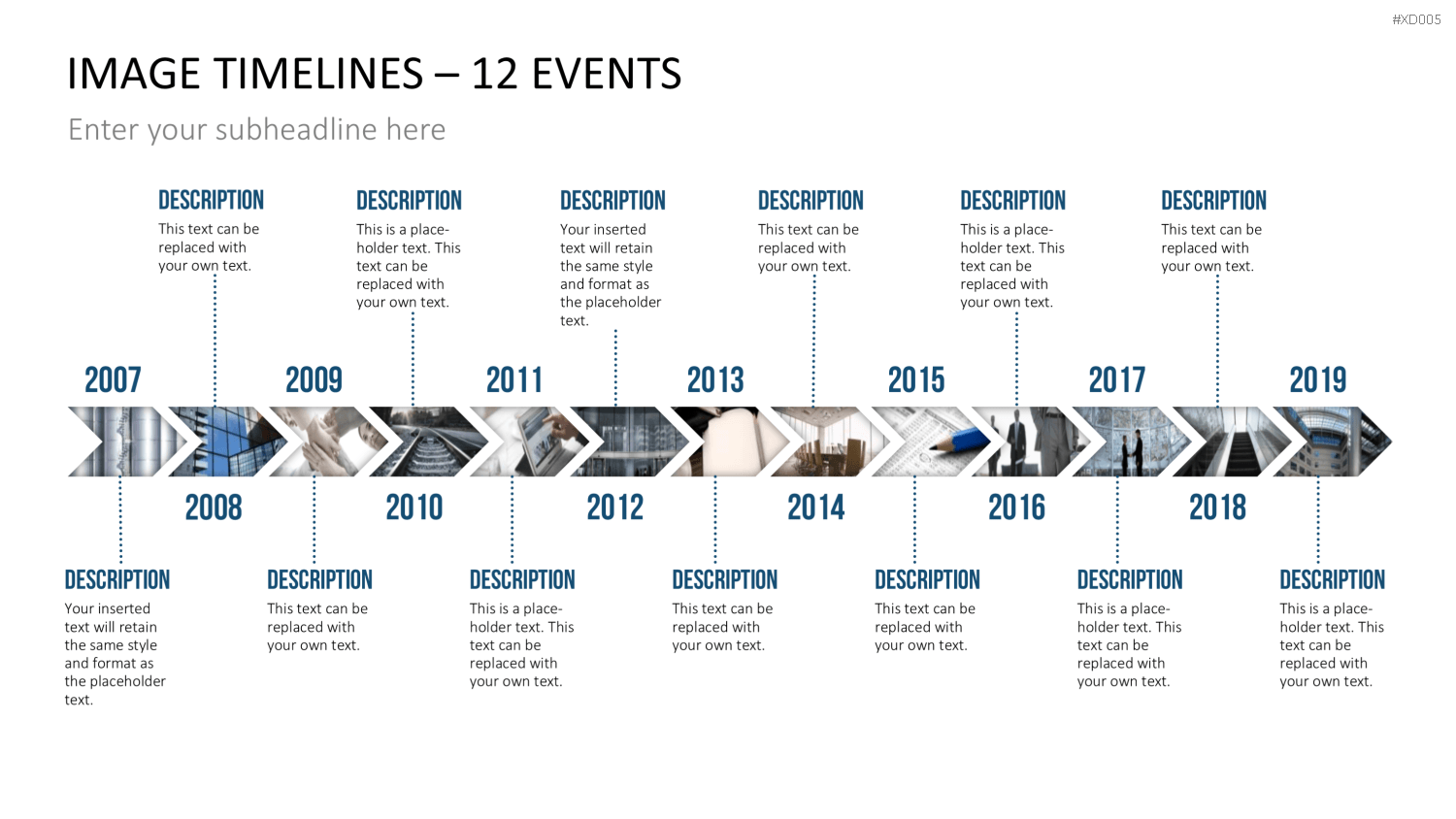 #XD005

IMAGE TIMELINES – 12 EVENTS

Enter your subheadline here

DESCRIPTION
This text can be replaced with your own text.

DESCRIPTION
This is a placeholder text. This text can be replaced with your own text.

DESCRIPTION
Your inserted text will retain the same style and format as the placeholder text.

DESCRIPTION
This text can be replaced with your own text.

DESCRIPTION
This is a placeholder text. This text can be replaced with your own text.

DESCRIPTION
This text can be replaced with your own text.

2007

2009

2011

2013

2015

2017

2019

2008

2010

2012

2014

2016

2018

DESCRIPTION
Your inserted text will retain the same style and format as the placeholder text.

DESCRIPTION
This text can be replaced with your own text.

DESCRIPTION
This is a placeholder text. This text can be replaced with your own text.

DESCRIPTION
This text can be replaced with your own text.

DESCRIPTION
This text can be replaced with your own text.

DESCRIPTION
This is a placeholder text. This text can be replaced with your own text.

DESCRIPTION
This is a placeholder text. This text can be replaced with your own text.